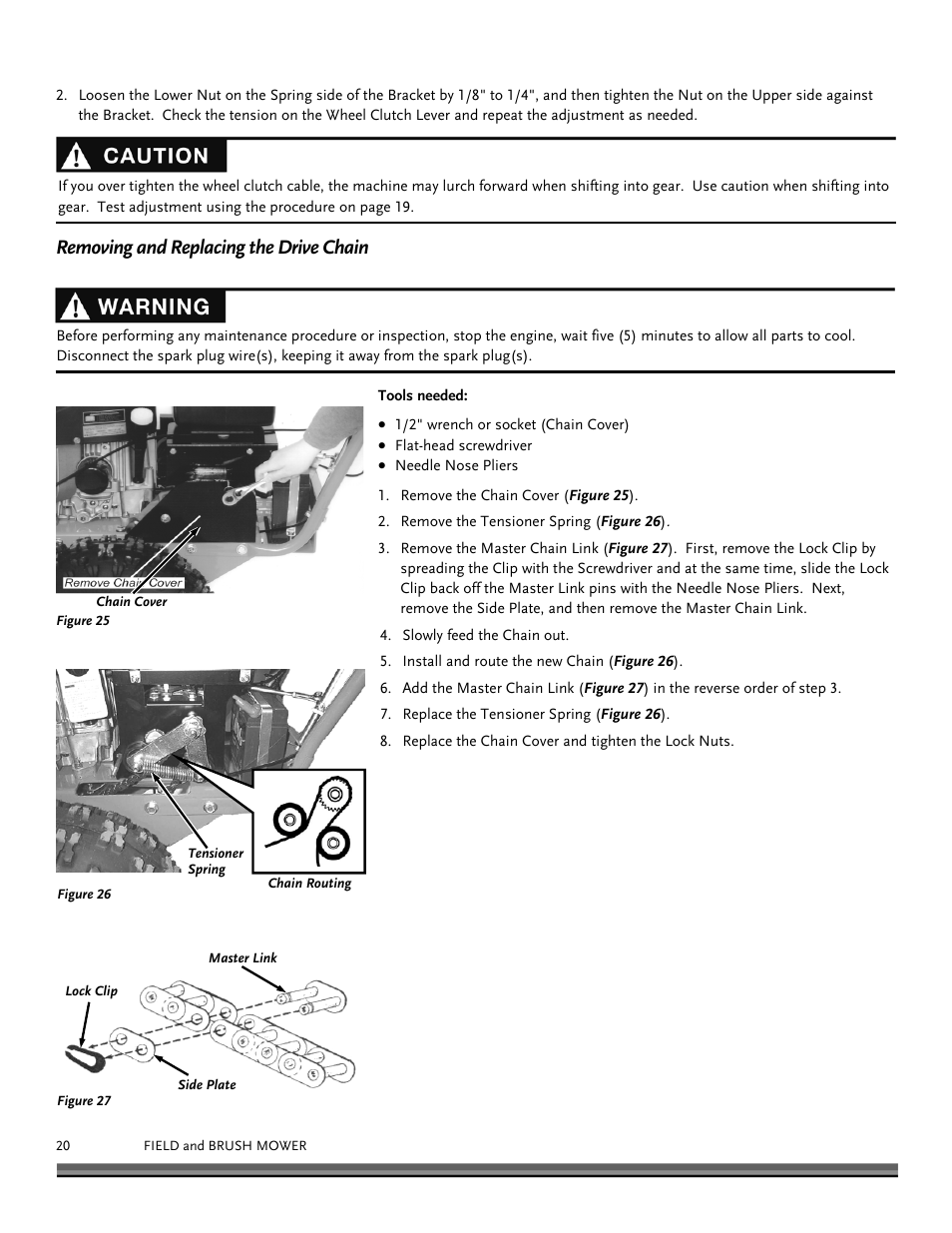 2. Loosen the Lower Nut on the Spring side of the Bracket by 1/8" to 1/4", and then tighten the Nut on the Upper side against the Bracket. Check the tension on the Wheel Clutch Lever and repeat the adjustment as needed.

CAUTION

If you over tighten the wheel clutch cable, the machine may lurch forward when shifting into gear. Use caution when shifting into gear. Test adjustment using the procedure on page 19.

Removing and Replacing the Drive Chain

WARNING

Before performing any maintenance procedure or inspection, stop the engine, wait five (5) minutes to allow all parts to cool. Disconnect the spark plug wire(s), keeping it away from the spark plug(s).

Remove Chain Cover

Chain Cover

Figure 25

Tensioner Spring

Chain Routing

Figure 26

Master Link

Lock Clip

Side Plate

Figure 27

Tools needed:

• 1/2" wrench or socket (Chain Cover)
• Flat-head screwdriver
• Needle Nose Pliers

1. Remove the Chain Cover (Figure 25).
2. Remove the Tensioner Spring (Figure 26).
3. Remove the Master Chain Link (Figure 27). First, remove the Lock Clip by spreading the Clip with the Screwdriver and at the same time, slide the Lock Clip back off the Master Link pins with the Needle Nose Pliers. Next, remove the Side Plate, and then remove the Master Chain Link.
4. Slowly feed the Chain out.
5. Install and route the new Chain (Figure 26).
6. Add the Master Chain Link (Figure 27) in the reverse order of step 3.
7. Replace the Tensioner Spring (Figure 26).
8. Replace the Chain Cover and tighten the Lock Nuts.

20 FIELD and BRUSH MOWER